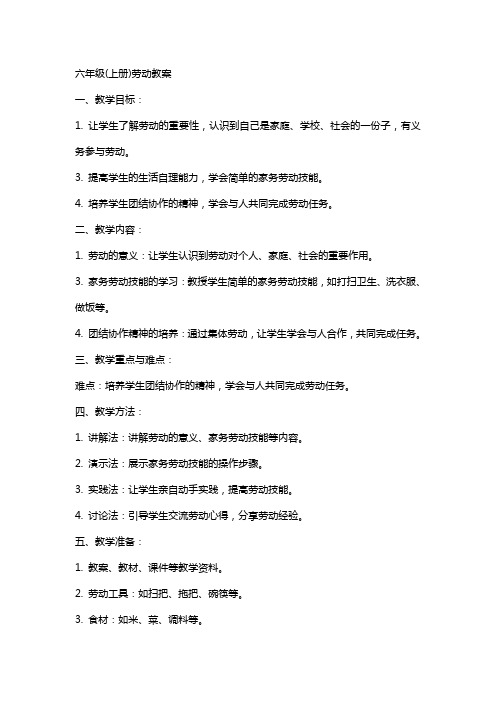 六年级(上册)劳动教案

一、教学目标：

1. 让学生了解劳动的重要性，认识到自己是家庭、学校、社会的一份子，有义务参与劳动。

3. 提高学生的生活自理能力，学会简单的家务劳动技能。

4. 培养学生团结协作的精神，学会与人共同完成劳动任务。

二、教学内容：

1. 劳动的意义：让学生认识到劳动对个人、家庭、社会的重要作用。

3. 家务劳动技能的学习：教授学生简单的家务劳动技能，如打扫卫生、洗衣服、做饭等。

4. 团结协作精神的培养：通过集体劳动，让学生学会与人合作，共同完成任务。

三、教学重点与难点：

难点：培养学生团结协作的精神，学会与人共同完成劳动任务。

四、教学方法：

1. 讲解法：讲解劳动的意义、家务劳动技能等内容。

2. 演示法：展示家务劳动技能的操作步骤。

3. 实践法：让学生亲自动手实践，提高劳动技能。

4. 讨论法：引导学生交流劳动心得，分享劳动经验。

五、教学准备：

1. 教案、教材、课件等教学资料。

2. 劳动工具：如扫把、拖把、碗筷等。

3. 食材：如米、菜、调料等。